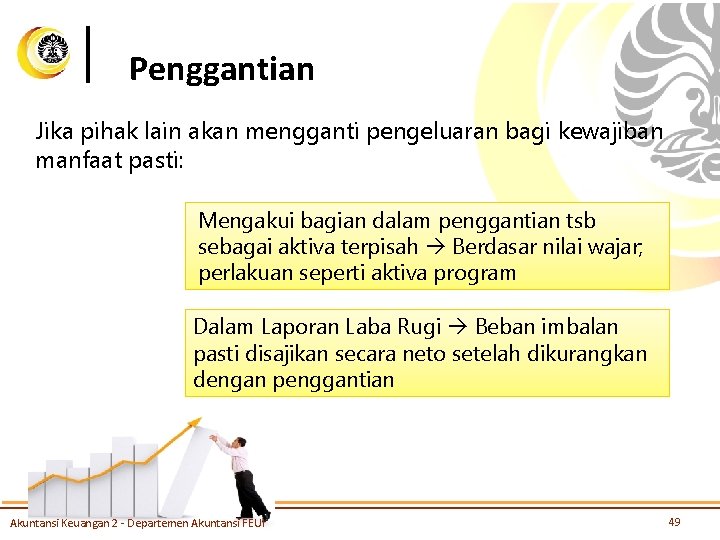 Penggantian

Jika pihak lain akan mengganti pengeluaran bagi kewajiban manfaat pasti:

Mengakui bagian dalam penggantian tsb sebagai aktiva terpisah → Berdasar nilai wajar, perlakuan seperti aktiva program

Dalam Laporan Laba Rugi → Beban imbalan pasti disajikan secara neto setelah dikurangkan dengan penggantian

Akuntansi Keuangan 2 - Departemen Akuntansi FEUI

49